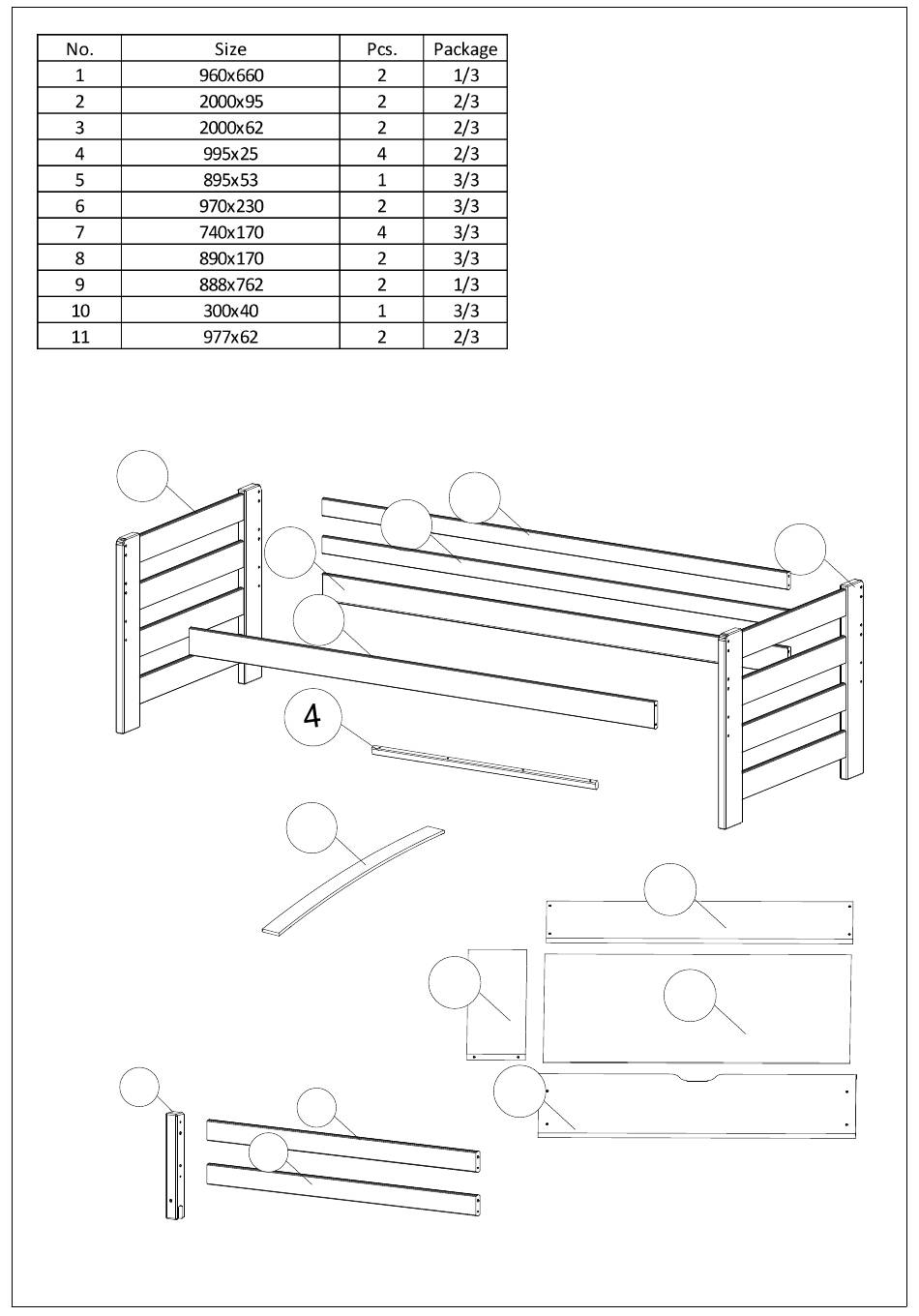 | No. | Size | Pcs. | Package |
|---|---|---|---|
| 1 | 960x660 | 2 | 1/3 |
| 2 | 2000x95 | 2 | 2/3 |
| 3 | 2000x62 | 2 | 2/3 |
| 4 | 995x25 | 4 | 2/3 |
| 5 | 895x53 | 1 | 3/3 |
| 6 | 970x230 | 2 | 3/3 |
| 7 | 740x170 | 4 | 3/3 |
| 8 | 890x170 | 2 | 3/3 |
| 9 | 888x762 | 2 | 1/3 |
| 10 | 300x40 | 1 | 3/3 |
| 11 | 977x62 | 2 | 2/3 |

4